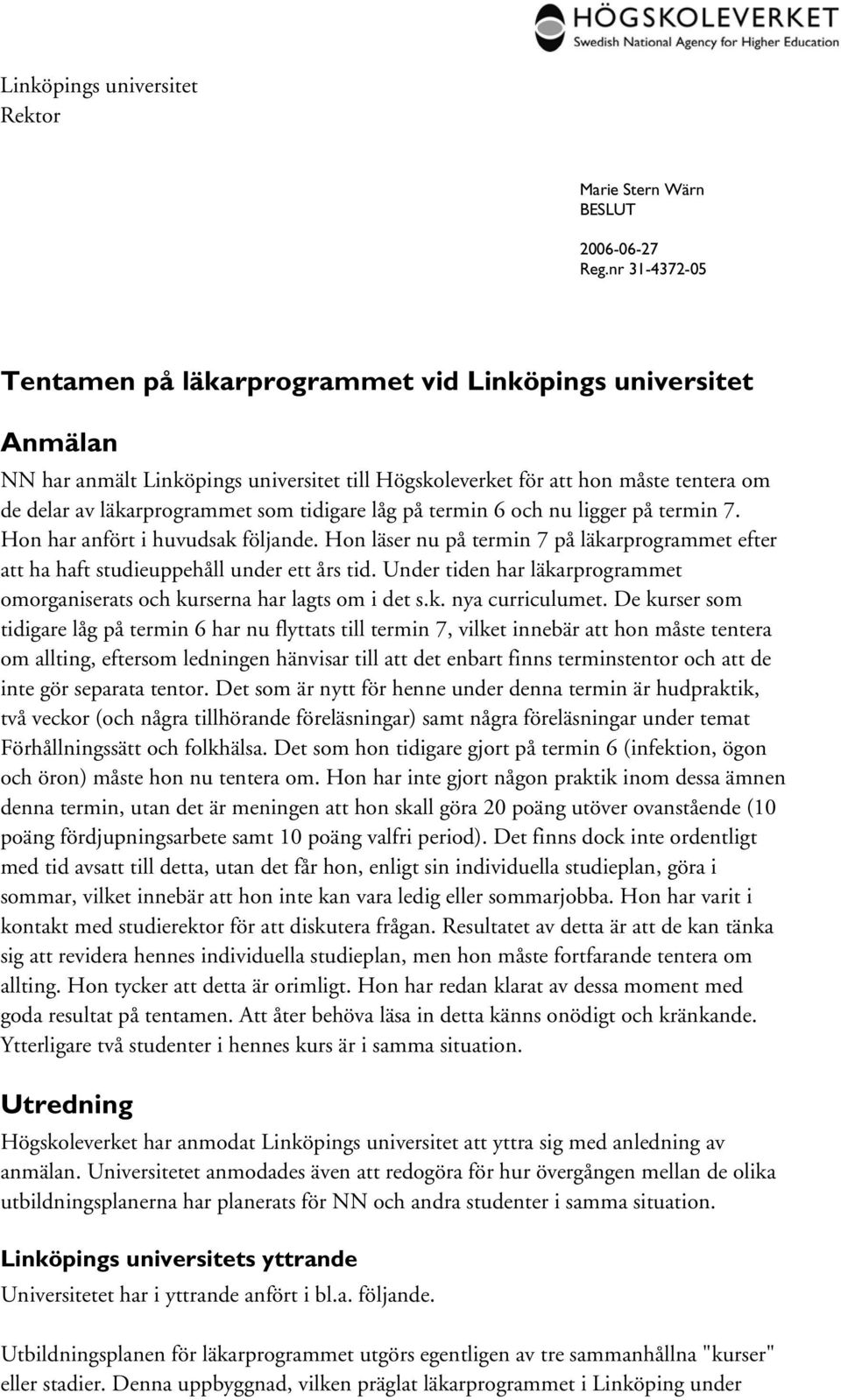 HÖGSKOLEVERKET
Swedish National Agency for Higher Education

Linköpings universitet
Rektor

Marie Stern Wärn
BESLUT

2006-06-27
Reg.nr 31-4372-05

Tentamen på läkarprogrammet vid Linköpings universitet

Anmälan

NN har anmält Linköpings universitet till Högskoleverket för att hon måste tentera om de delar av läkarprogrammet som tidigare låg på termin 6 och nu ligger på termin 7. Hon har anfört i huvudsak följande. Hon läser nu på termin 7 på läkarprogrammet efter att ha haft studieuppehåll under ett års tid. Under tiden har läkarprogrammet omorganiserats och kurserna har lagts om i det s.k. nya curriculumet. De kurser som tidigare låg på termin 6 har nu flyttats till termin 7, vilket innebär att hon måste tentera om allting, eftersom ledningen hänvisar till att det enbart finns terminstentor och att de inte gör separata tentor. Det som är nytt för henne under denna termin är hudpraktik, två veckor (och några tillhörande föreläsningar) samt några föreläsningar under temat Förhållningssätt och folkhälsa. Det som hon tidigare gjort på termin 6 (infektion, ögon och öron) måste hon nu tentera om. Hon har inte gjort någon praktik inom dessa ämnen denna termin, utan det är meningen att hon skall göra 20 poäng utöver ovanstående (10 poäng fördjupningsarbete samt 10 poäng valfri period). Det finns dock inte ordentligt med tid avsatt till detta, utan det får hon, enligt sin individuella studieplan, göra i sommar, vilket innebär att hon inte kan vara ledig eller sommarjobba. Hon har varit i kontakt med studierektor för att diskutera frågan. Resultatet av detta är att de kan tänka sig att revidera hennes individuella studieplan, men hon måste fortfarande tentera om allting. Hon tycker att detta är orimligt. Hon har redan klarat av dessa moment med goda resultat på tentamen. Att åter behöva läsa in detta känns onödigt och kränkande. Ytterligare två studenter i hennes kurs är i samma situation.

Utredning

Högskoleverket har anmodat Linköpings universitet att yttra sig med anledning av anmälan. Universitetet anmodades även att redogöra för hur övergången mellan de olika utbildningsplanerna har planerats för NN och andra studenter i samma situation.

Linköpings universitets yttrande

Universitetet har i yttrande anfört i bl.a. följande.

Utbildningsplanen för läkarprogrammet utgörs egentligen av tre sammanhållna "kurser" eller stadier. Denna uppbyggnad, vilken präglat läkarprogrammet i Linköping under